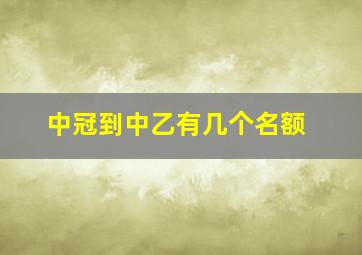 中冠到中乙有几个名额